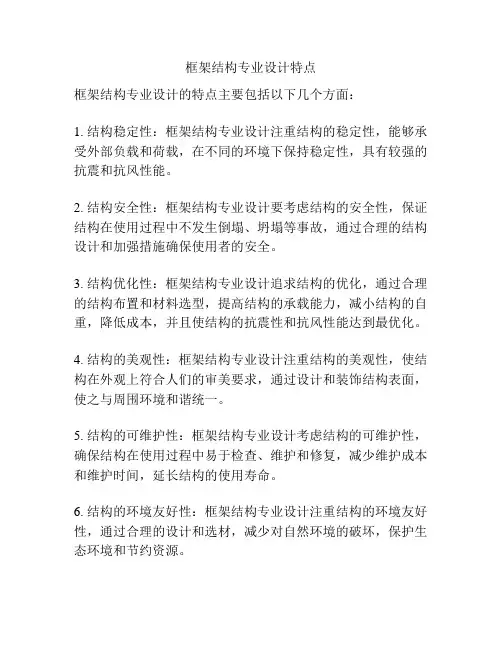 框架结构专业设计特点

框架结构专业设计的特点主要包括以下几个方面：

1. 结构稳定性：框架结构专业设计注重结构的稳定性，能够承受外部负载和荷载，在不同的环境下保持稳定性，具有较强的抗震和抗风性能。

2. 结构安全性：框架结构专业设计要考虑结构的安全性，保证结构在使用过程中不发生倒塌、坍塌等事故，通过合理的结构设计和加强措施确保使用者的安全。

3. 结构优化性：框架结构专业设计追求结构的优化，通过合理的结构布置和材料选型，提高结构的承载能力，减小结构的自重，降低成本，并且使结构的抗震性和抗风性能达到最优化。

4. 结构的美观性：框架结构专业设计注重结构的美观性，使结构在外观上符合人们的审美要求，通过设计和装饰结构表面，使之与周围环境和谐统一。

5. 结构的可维护性：框架结构专业设计考虑结构的可维护性，确保结构在使用过程中易于检查、维护和修复，减少维护成本和维护时间，延长结构的使用寿命。

6. 结构的环境友好性：框架结构专业设计注重结构的环境友好性，通过合理的设计和选材，减少对自然环境的破坏，保护生态环境和节约资源。